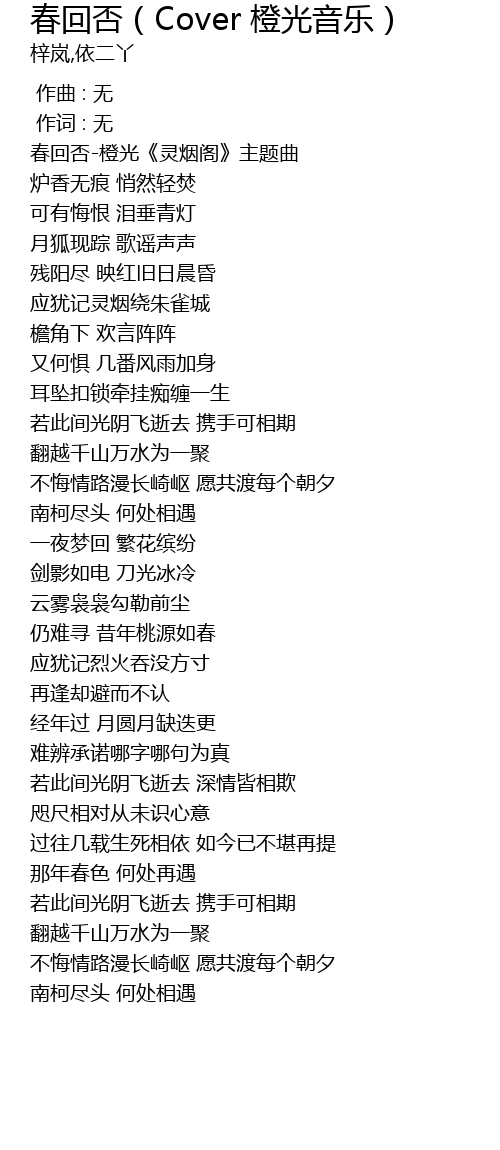 春回否（Cover 橙光音乐）

梓岚,依二丫

作曲 : 无
作词 : 无
春回否-橙光《灵烟阁》主题曲
炉香无痕 悄然轻焚
可有悔恨 泪垂青灯
月狐现踪 歌谣声声
残阳尽 映红旧日晨昏
应犹记灵烟绕朱雀城
檐角下 欢言阵阵
又何惧 几番风雨加身
耳坠扣锁牵挂痴缠一生
若此间光阴飞逝去 携手可相期
翻越千山万水为一聚
不悔情路漫长崎岖 愿共渡每个朝夕
南柯尽头 何处相遇
一夜梦回 繁花缤纷
剑影如电 刀光冰冷
云雾袅袅勾勒前尘
仍难寻 昔年桃源如春
应犹记烈火吞没方寸
再逢却避而不认
经年过 月圆月缺迭更
难辨承诺哪字哪句为真
若此间光阴飞逝去 深情皆相欺
咫尺相对从未识心意
过往几载生死相依 如今已不堪再提
那年春色 何处再遇
若此间光阴飞逝去 携手可相期
翻越千山万水为一聚
不悔情路漫长崎岖 愿共渡每个朝夕
南柯尽头 何处相遇